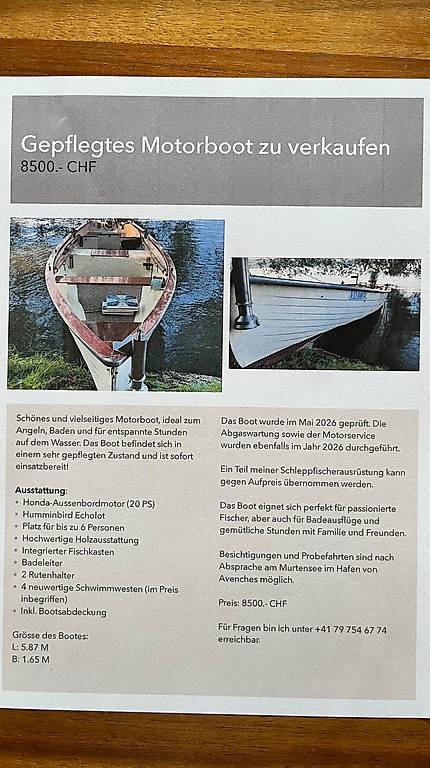 Gepflegtes Motorboot zu verkaufen
8500.- CHF

Schönes und vielseitiges Motorboot, ideal zum Angeln, Baden und für entspannte Stunden auf dem Wasser. Das Boot befindet sich in einem sehr gepflegten Zustand und ist sofort einsatzbereit!

Ausstattung:
• Honda-Aussenbordmotor (20 PS)
• Humminbird Echolot
• Platz für bis zu 6 Personen
• Hochwertige Holzausstattung
• Integrierter Fischkasten
• Badeleiter
• 2 Rutenhalter
• 4 neuwertige Schwimmwesten (im Preis inbegriffen)
• Inkl. Bootsabdeckung

Grösse des Bootes:
L: 5.87 M
B: 1.65 M

Das Boot wurde im Mai 2026 geprüft. Die Abgaswartung sowie der Motorservice wurden ebenfalls im Jahr 2026 durchgeführt.

Ein Teil meiner Schleppfischerausrüstung kann gegen Aufpreis übernommen werden.

Das Boot eignet sich perfekt für passionierte Fischer, aber auch für Badeausflüge und gemütliche Stunden mit Familie und Freunden.

Besichtigungen und Probefahrten sind nach Absprache am Murtensee im Hafen von Avenches möglich.

Preis: 8500.- CHF

Für Fragen bin ich unter +41 79 754 67 74 erreichbar.